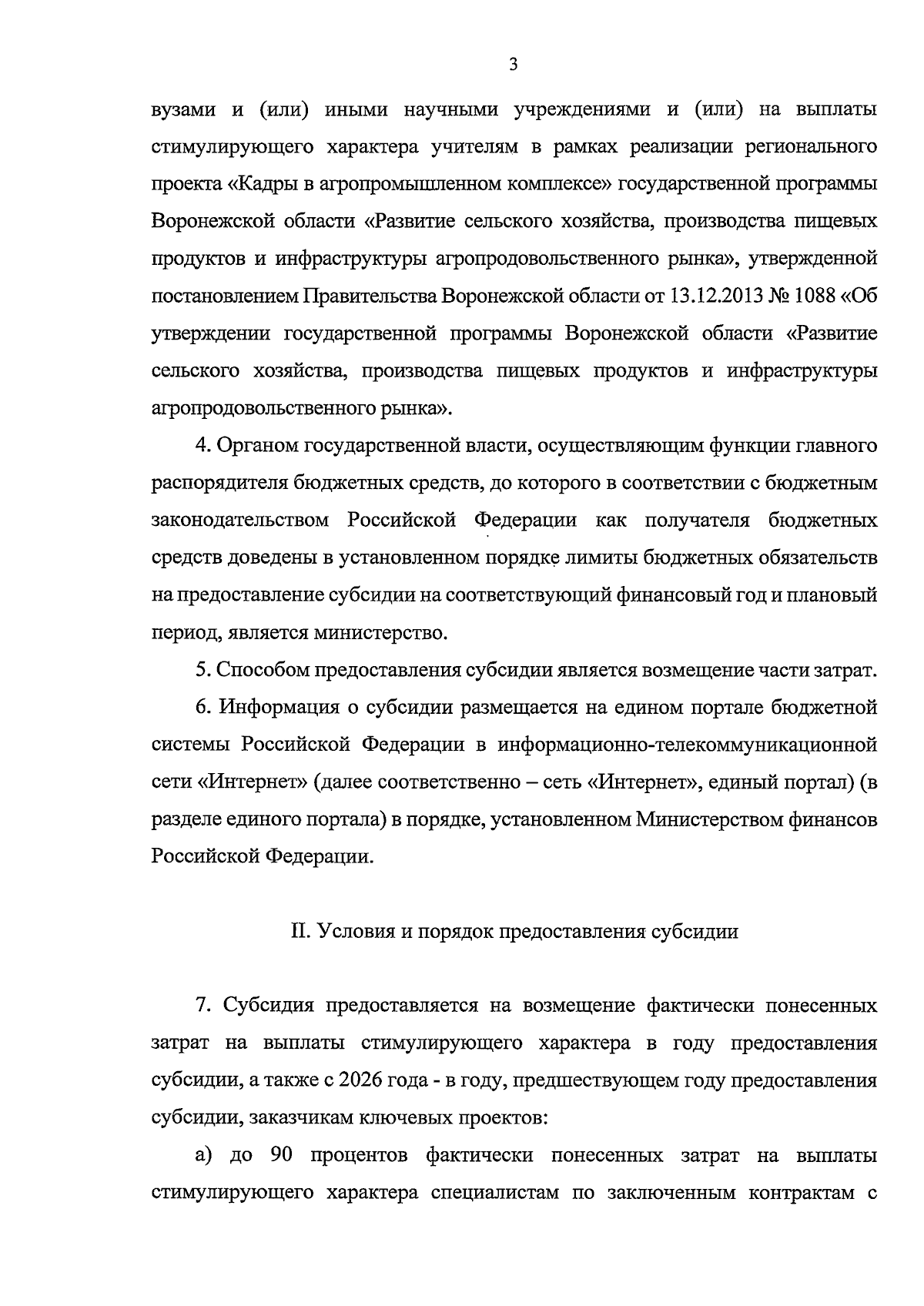 3

вузами и (или) иными научными учреждениями и (или) на выплаты стимулирующего характера учителям в рамках реализации регионального проекта «Кадры в агропромышленном комплексе» государственной программы Воронежской области «Развитие сельского хозяйства, производства пищевых продуктов и инфраструктуры агропродовольственного рынка», утвержденной постановлением Правительства Воронежской области от 13.12.2013 № 1088 «Об утверждении государственной программы Воронежской области «Развитие сельского хозяйства, производства пищевых продуктов и инфраструктуры агропродовольственного рынка».

4. Органом государственной власти, осуществляющим функции главного распорядителя бюджетных средств, до которого в соответствии с бюджетным законодательством Российской Федерации как получателя бюджетных средств доведены в установленном порядке лимиты бюджетных обязательств на предоставление субсидии на соответствующий финансовый год и плановый период, является министерство.

5. Способом предоставления субсидии является возмещение части затрат.

6. Информация о субсидии размещается на едином портале бюджетной системы Российской Федерации в информационно-телекоммуникационной сети «Интернет» (далее соответственно – сеть «Интернет», единый портал) (в разделе единого портала) в порядке, установленном Министерством финансов Российской Федерации.

II. Условия и порядок предоставления субсидии

7. Субсидия предоставляется на возмещение фактически понесенных затрат на выплаты стимулирующего характера в году предоставления субсидии, а также с 2026 года - в году, предшествующем году предоставления субсидии, заказчикам ключевых проектов:

а) до 90 процентов фактически понесенных затрат на выплаты стимулирующего характера специалистам по заключенным контрактам с